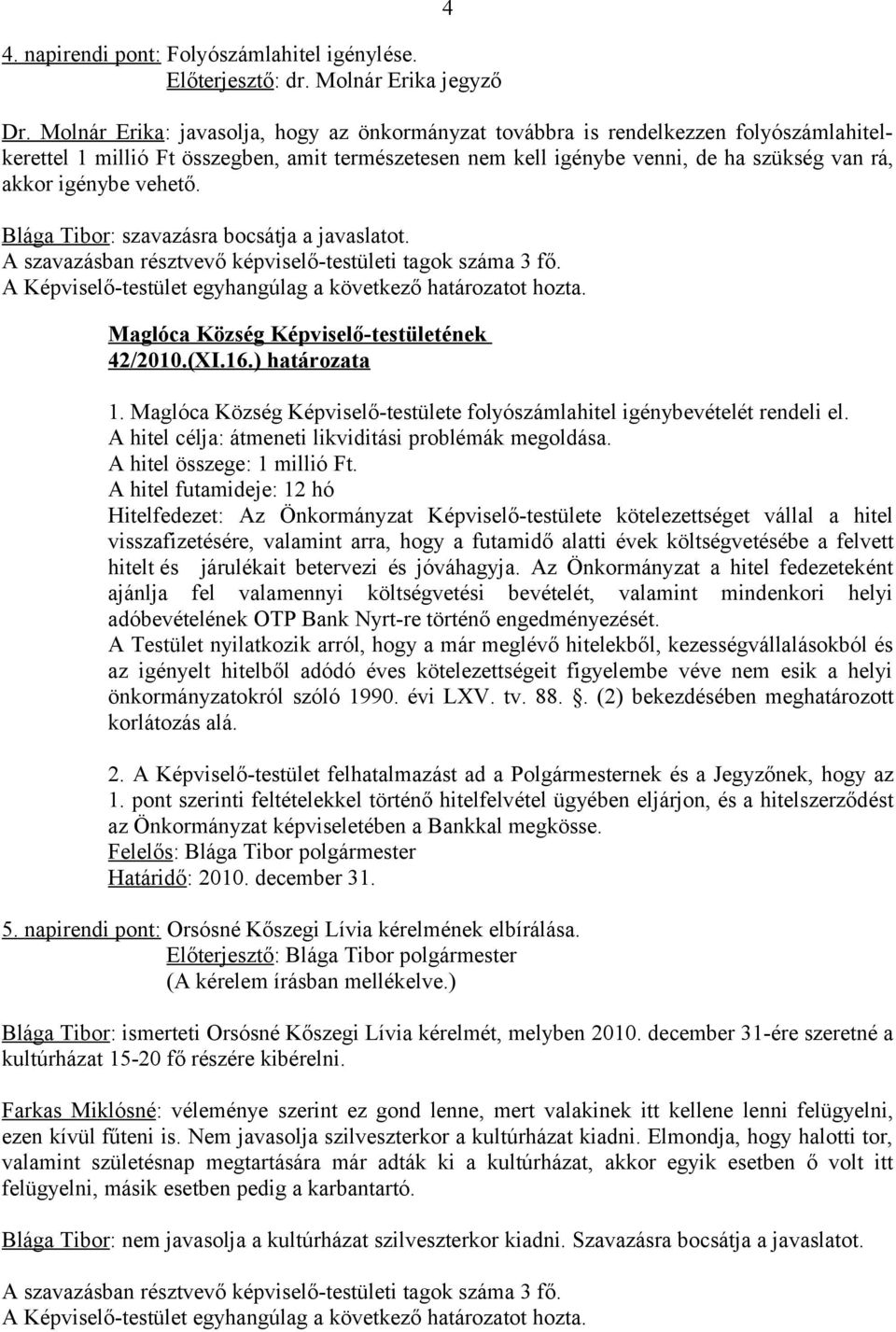 4

4. napirendi pont: Folyószámlahitel igénylése.
Előterjesztő: dr. Molnár Erika jegyző

Dr. Molnár Erika: javasolja, hogy az önkormányzat továbbra is rendelkezzen folyószámlahitelkerettel 1 millió Ft összegben, amit természetesen nem kell igénybe venni, de ha szükség van rá, akkor igénybe vehető.

Blága Tibor: szavazásra bocsátja a javaslatot.
A szavazásban résztvevő képviselő-testületi tagok száma 3 fő.
A Képviselő-testület egyhangúlag a következő határozatot hozta.

Maglóca Község Képviselő-testületének
42/2010.(XI.16.) határozata

1. Maglóca Község Képviselő-testülete folyószámlahitel igénybevételét rendeli el.
A hitel célja: átmeneti likviditási problémák megoldása.
A hitel összege: 1 millió Ft.
A hitel futamideje: 12 hó
Hitelfedezet: Az Önkormányzat Képviselő-testülete kötelezettséget vállal a hitel visszafizetésére, valamint arra, hogy a futamidő alatti évek költségvetésébe a felvett hitelt és járulékait betervezi és jóváhagyja. Az Önkormányzat a hitel fedezeteként ajánlja fel valamennyi költségvetési bevételét, valamint mindenkori helyi adóbevételének OTP Bank Nyrt-re történő engedményezését.
A Testület nyilatkozik arról, hogy a már meglévő hitelekből, kezességvállalásokból és az igényelt hitelből adódó éves kötelezettségeit figyelembe véve nem esik a helyi önkormányzatokról szóló 1990. évi LXV. tv. 88. . (2) bekezdésében meghatározott korlátozás alá.

2. A Képviselő-testület felhatalmazást ad a Polgármesternek és a Jegyzőnek, hogy az 1. pont szerinti feltételekkel történő hitelfelvétel ügyében eljárjon, és a hitelszerződést az Önkormányzat képviseletében a Bankkal megkösse.
Felelős: Blága Tibor polgármester
Határidő: 2010. december 31.

5. napirendi pont: Orsósné Kőszegi Lívia kérelmének elbírálása.
Előterjesztő: Blága Tibor polgármester
(A kérelem írásban mellékelve.)

Blága Tibor: ismerteti Orsósné Kőszegi Lívia kérelmét, melyben 2010. december 31-ére szeretné a kultúrházat 15-20 fő részére kibérelni.

Farkas Miklósné: véleménye szerint ez gond lenne, mert valakinek itt kellene lenni felügyelni, ezen kívül fűteni is. Nem javasolja szilveszterkor a kultúrházat kiadni. Elmondja, hogy halotti tor, valamint születésnap megtartására már adták ki a kultúrházat, akkor egyik esetben ő volt itt felügyelni, másik esetben pedig a karbantartó.

Blága Tibor: nem javasolja a kultúrházat szilveszterkor kiadni. Szavazásra bocsátja a javaslatot.

A szavazásban résztvevő képviselő-testületi tagok száma 3 fő.
A Képviselő-testület egyhangúlag a következő határozatot hozta.